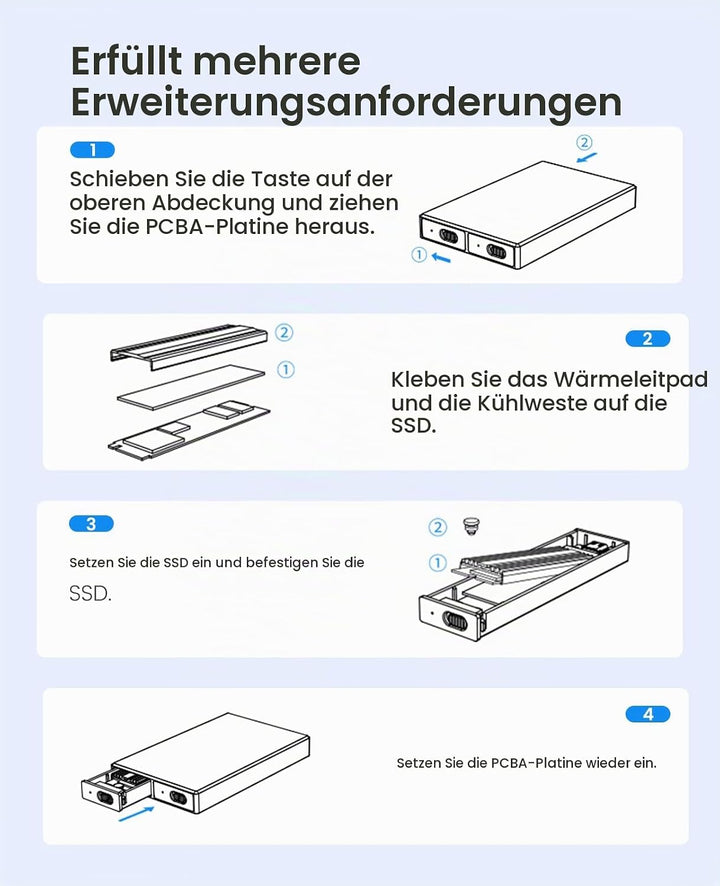 Erfüllt mehrere Erweiterungsanforderungen

1

Schieben Sie die Taste auf der oberen Abdeckung und ziehen Sie die PCBA-Platine heraus.

②

①

②

①

2

Kleben Sie das Wärmeleitpad und die Kühlweste auf die SSD.

3

Setzen Sie die SSD ein und befestigen Sie die SSD.

②

①

4

Setzen Sie die PCBA-Platine wieder ein.